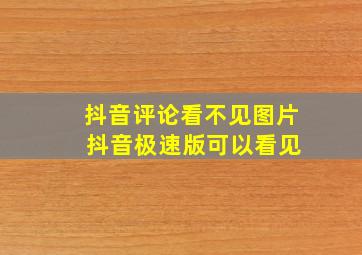 抖音评论看不见图片
抖音极速版可以看见